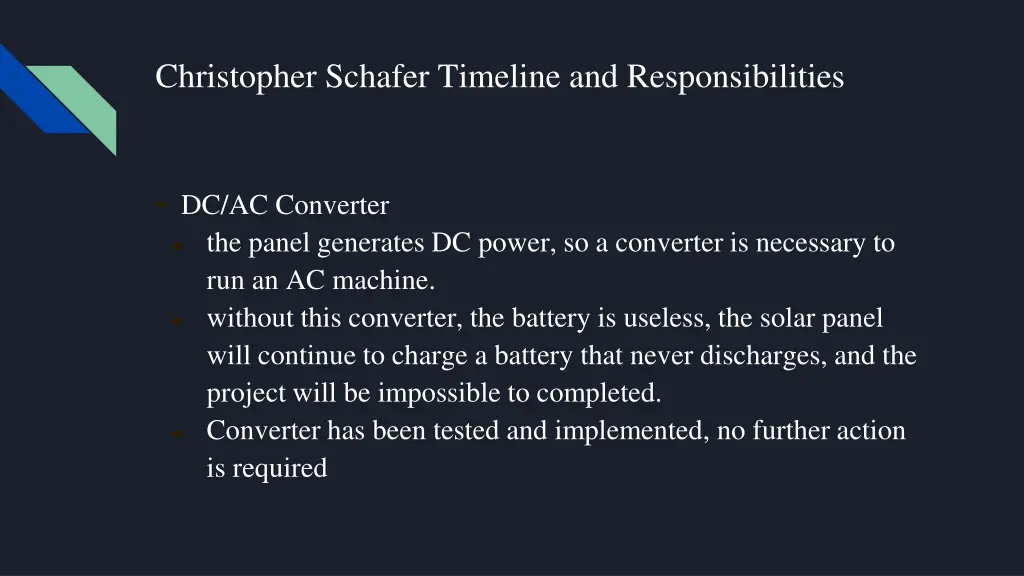 Christopher Schafer Timeline and Responsibilities

- DC/AC Converter
  - the panel generates DC power, so a converter is necessary to run an AC machine.
  - without this converter, the battery is useless, the solar panel will continue to charge a battery that never discharges, and the project will be impossible to completed.
  - Converter has been tested and implemented, no further action is required